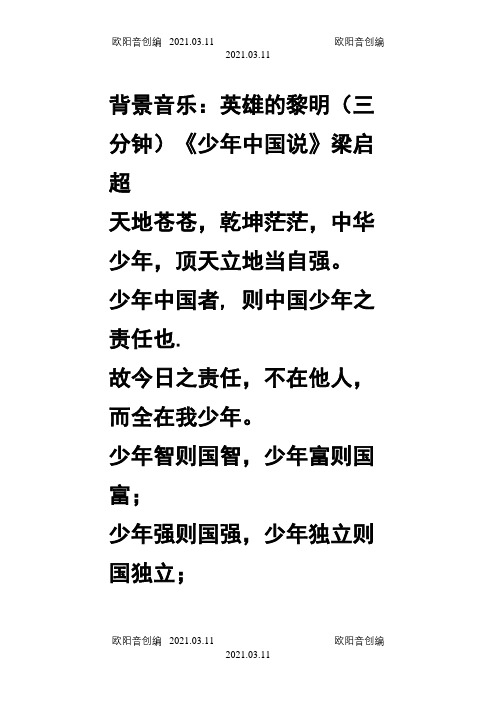 欧阳音创编 2021.03.11 欧阳音创编
2021.03.11

背景音乐：英雄的黎明（三分钟）《少年中国说》梁启超

天地苍苍，乾坤茫茫，中华少年，顶天立地当自强。

少年中国者，则中国少年之责任也.

故今日之责任，不在他人，而全在我少年。

少年智则国智，少年富则国富；

少年强则国强，少年独立则国独立；

欧阳音创编 2021.03.11 欧阳音创编
2021.03.11